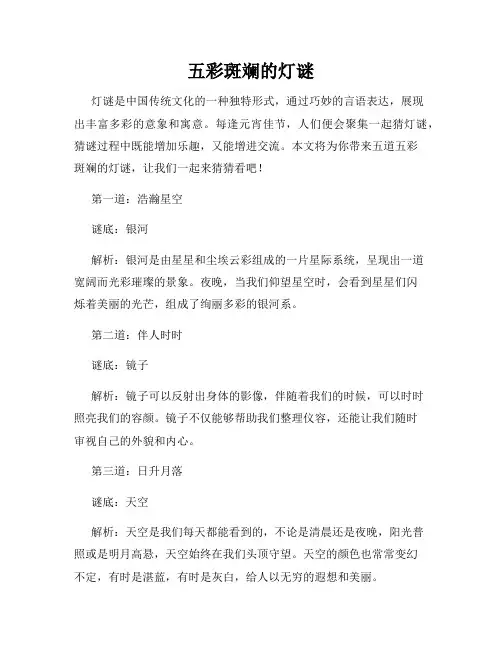 五彩斑斓的灯谜

灯谜是中国传统文化的一种独特形式，通过巧妙的言语表达，展现出丰富多彩的意象和寓意。每逢元宵佳节，人们便会聚集一起猜灯谜，猜谜过程中既能增加乐趣，又能增进交流。本文将为你带来五道五彩斑斓的灯谜，让我们一起来猜猜看吧！

第一道：浩瀚星空

谜底：银河

解析：银河是由星星和尘埃云彩组成的一片星际系统，呈现出一道宽阔而光彩璀璨的景象。夜晚，当我们仰望星空时，会看到星星们闪烁着美丽的光芒，组成了绚丽多彩的银河系。

第二道：伴人时时

谜底：镜子

解析：镜子可以反射出身体的影像，伴随着我们的时候，可以时时照亮我们的容颜。镜子不仅能够帮助我们整理仪容，还能让我们随时审视自己的外貌和内心。

第三道：日升月落

谜底：天空

解析：天空是我们每天都能看到的，不论是清晨还是夜晚，阳光普照或是明月高悬，天空始终在我们头顶守望。天空的颜色也常常变幻不定，有时是湛蓝，有时是灰白，给人以无穷的遐想和美丽。